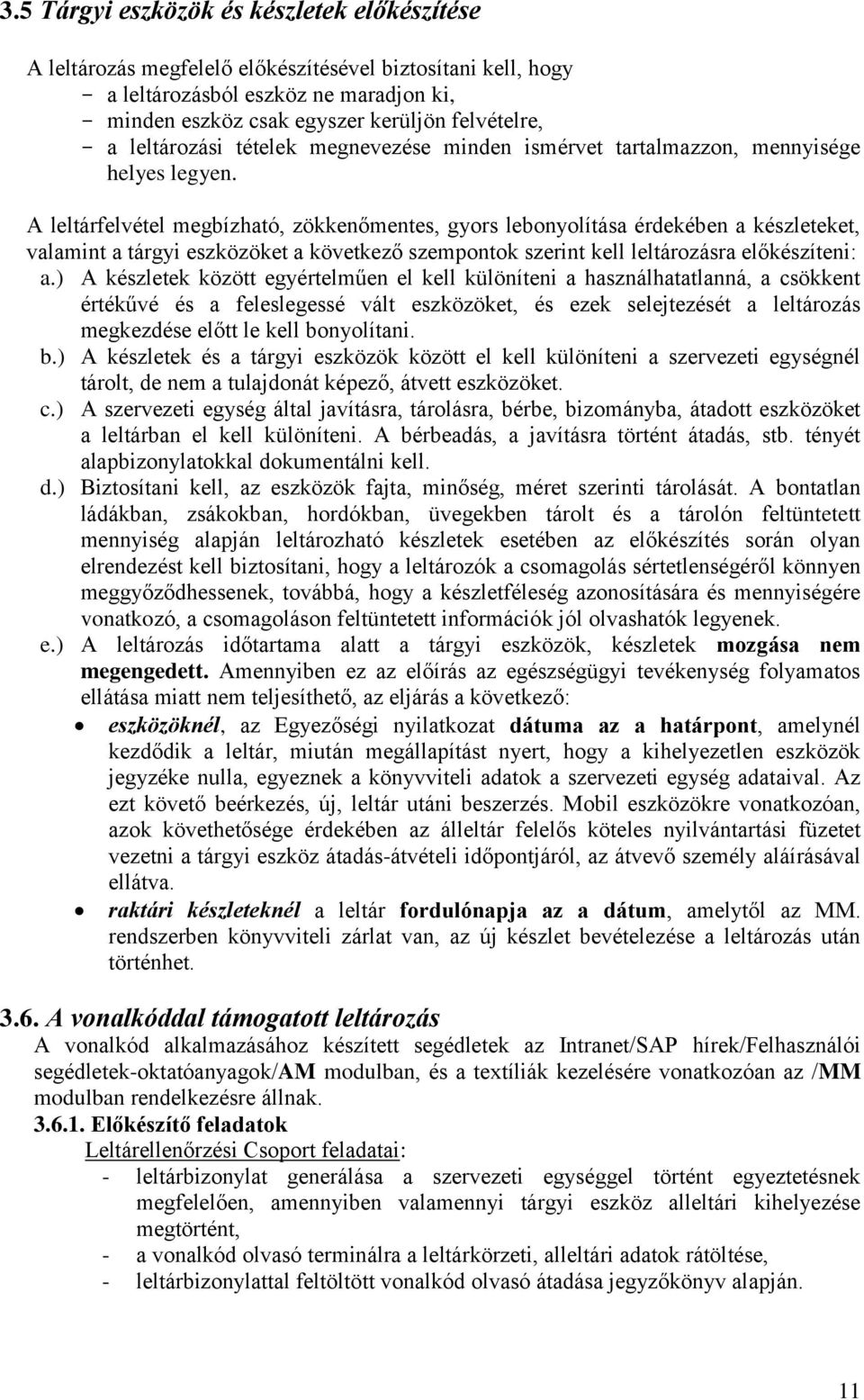 3.5 Tárgyi eszközök és készletek előkészítése

A leltározás megfelelő előkészítésével biztosítani kell, hogy
- a leltározásból eszköz ne maradjon ki,
- minden eszköz csak egyszer kerüljön felvételre,
- a leltározási tételek megnevezése minden ismérvet tartalmazzon, mennyisége helyes legyen.

A leltárfelvétel megbízható, zökkenőmentes, gyors lebonyolítása érdekében a készleteket, valamint a tárgyi eszközöket a következő szempontok szerint kell leltározásra előkészíteni:
a.) A készletek között egyértelműen el kell különíteni a használhatatlanná, a csökkent értékűvé és a feleslegessé vált eszközöket, és ezek selejtezését a leltározás megkezdése előtt le kell bonyolítani.
b.) A készletek és a tárgyi eszközök között el kell különíteni a szervezeti egységnél tárolt, de nem a tulajdonát képező, átvett eszközöket.
c.) A szervezeti egység által javításra, tárolásra, bérbe, bizományba, átadott eszközöket a leltárban el kell különíteni. A bérbeadás, a javításra történt átadás, stb. tényét alapbizonylatokkal dokumentálni kell.
d.) Biztosítani kell, az eszközök fajta, minőség, méret szerinti tárolását. A bontatlan ládákban, zsákokban, hordókban, üvegekben tárolt és a tárolón feltüntetett mennyiség alapján leltározható készletek esetében az előkészítés során olyan elrendezést kell biztosítani, hogy a leltározók a csomagolás sértetlenségéről könnyen meggyőződhessenek, továbbá, hogy a készletféleség azonosítására és mennyiségére vonatkozó, a csomagoláson feltüntetett információk jól olvashatók legyenek.
e.) A leltározás időtartama alatt a tárgyi eszközök, készletek mozgása nem megengedett. Amennyiben ez az előírás az egészségügyi tevékenység folyamatos ellátása miatt nem teljesíthető, az eljárás a következő:
• eszközöknél, az Egyezőségi nyilatkozat dátuma az a határpont, amelynél kezdődik a leltár, miután megállapítást nyert, hogy a kihelyezetlen eszközök jegyzéke nulla, egyeznek a könyvviteli adatok a szervezeti egység adataival. Az ezt követő beérkezés, új, leltár utáni beszerzés. Mobil eszközökre vonatkozóan, azok követhetősége érdekében az álleltár felelős köteles nyilvántartási füzetet vezetni a tárgyi eszköz átadás-átvételi időpontjáról, az átvevő személy aláírásával ellátva.
• raktári készleteknél a leltár fordulónapja az a dátum, amelytől az MM. rendszerben könyvviteli zárlat van, az új készlet bevételezése a leltározás után történhet.

3.6. A vonalkóddal támogatott leltározás
A vonalkód alkalmazásához készített segédletek az Intranet/SAP hírek/Felhasználói segédletek-oktatóanyagok/AM modulban, és a textíliák kezelésére vonatkozóan az /MM modulban rendelkezésre állnak.
3.6.1. Előkészítő feladatok
Leltárellenőrzési Csoport feladatai:
- leltárbizonylat generálása a szervezeti egységgel történt egyeztetésnek megfelelően, amennyiben valamennyi tárgyi eszköz alleltári kihelyezése megtörtént,
- a vonalkód olvasó terminálra a leltárkörzeti, alleltári adatok rátöltése,
- leltárbizonylattal feltöltött vonalkód olvasó átadása jegyzőkönyv alapján.

11